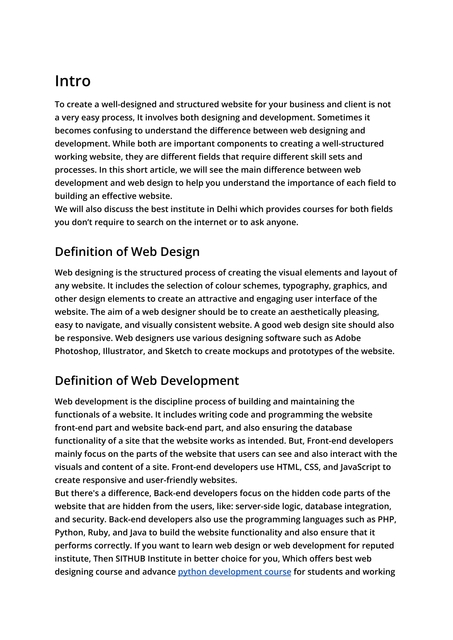 Intro

To create a well-designed and structured website for your business and client is not a very easy process, It involves both designing and development. Sometimes it becomes confusing to understand the difference between web designing and development. While both are important components to creating a well-structured working website, they are different fields that require different skill sets and processes. In this short article, we will see the main difference between web development and web design to help you understand the importance of each field to building an effective website.
We will also discuss the best institute in Delhi which provides courses for both fields you don't require to search on the internet or to ask anyone.

Definition of Web Design

Web designing is the structured process of creating the visual elements and layout of any website. It includes the selection of colour schemes, typography, graphics, and other design elements to create an attractive and engaging user interface of the website. The aim of a web designer should be to create an aesthetically pleasing, easy to navigate, and visually consistent website. A good web design site should also be responsive. Web designers use various designing software such as Adobe Photoshop, Illustrator, and Sketch to create mockups and prototypes of the website.

Definition of Web Development

Web development is the discipline process of building and maintaining the functionals of a website. It includes writing code and programming the website front-end part and website back-end part, and also ensuring the database functionality of a site that the website works as intended. But, Front-end developers mainly focus on the parts of the website that users can see and also interact with the visuals and content of a site. Front-end developers use HTML, CSS, and JavaScript to create responsive and user-friendly websites.
But there's a difference, Back-end developers focus on the hidden code parts of the website that are hidden from the users, like: server-side logic, database integration, and security. Back-end developers also use the programming languages such as PHP, Python, Ruby, and Java to build the website functionality and also ensure that it performs correctly. If you want to learn web design or web development for reputed institute, Then SITHUB Institute in better choice for you, Which offers best web designing course and advance python development course for students and working